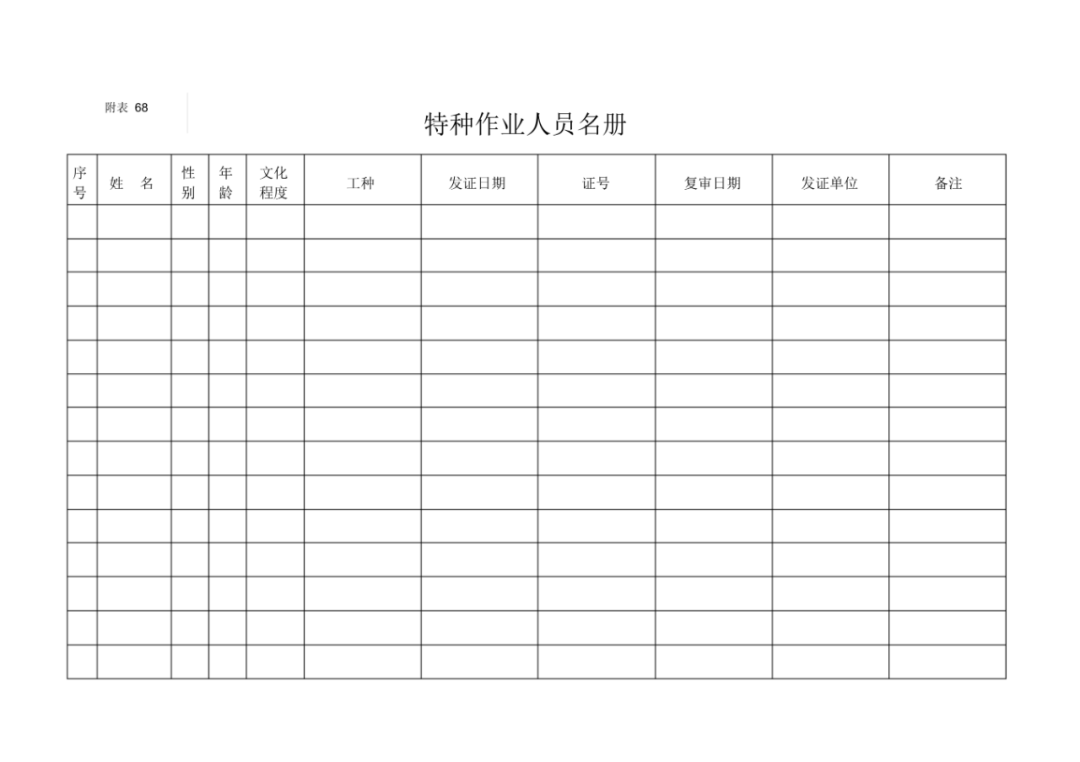 附表 68

特种作业人员名册

| 序号 | 姓　名 | 性别 | 年龄 | 文化程度 | 工种 | 发证日期 | 证号 | 复审日期 | 发证单位 | 备注 |
|---|---|---|---|---|---|---|---|---|---|---|
| | | | | | | | | | | |
| | | | | | | | | | | |
| | | | | | | | | | | |
| | | | | | | | | | | |
| | | | | | | | | | | |
| | | | | | | | | | | |
| | | | | | | | | | | |
| | | | | | | | | | | |
| | | | | | | | | | | |
| | | | | | | | | | | |
| | | | | | | | | | | |
| | | | | | | | | | | |
| | | | | | | | | | | |
| | | | | | | | | | | |